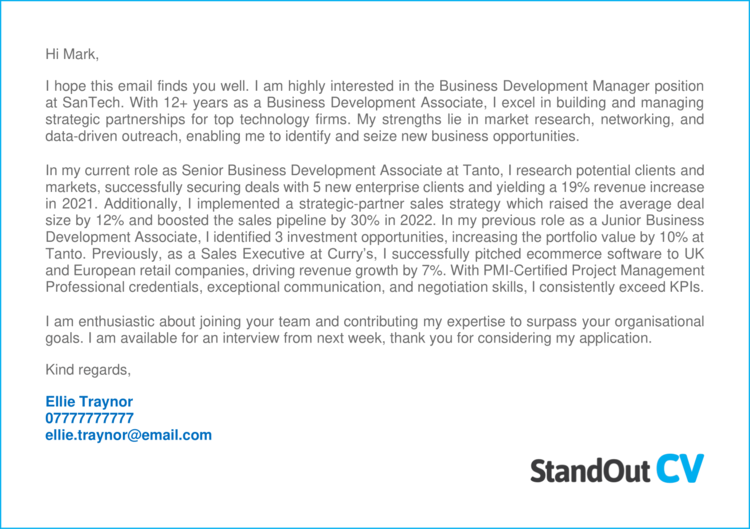 Hi Mark,

I hope this email finds you well. I am highly interested in the Business Development Manager position at SanTech. With 12+ years as a Business Development Associate, I excel in building and managing strategic partnerships for top technology firms. My strengths lie in market research, networking, and data-driven outreach, enabling me to identify and seize new business opportunities.

In my current role as Senior Business Development Associate at Tanto, I research potential clients and markets, successfully securing deals with 5 new enterprise clients and yielding a 19% revenue increase in 2021. Additionally, I implemented a strategic-partner sales strategy which raised the average deal size by 12% and boosted the sales pipeline by 30% in 2022. In my previous role as a Junior Business Development Associate, I identified 3 investment opportunities, increasing the portfolio value by 10% at Tanto. Previously, as a Sales Executive at Curry's, I successfully pitched ecommerce software to UK and European retail companies, driving revenue growth by 7%. With PMI-Certified Project Management Professional credentials, exceptional communication, and negotiation skills, I consistently exceed KPIs.

I am enthusiastic about joining your team and contributing my expertise to surpass your organisational goals. I am available for an interview from next week, thank you for considering my application.

Kind regards,

Ellie Traynor
07777777777
ellie.traynor@email.com

StandOut CV